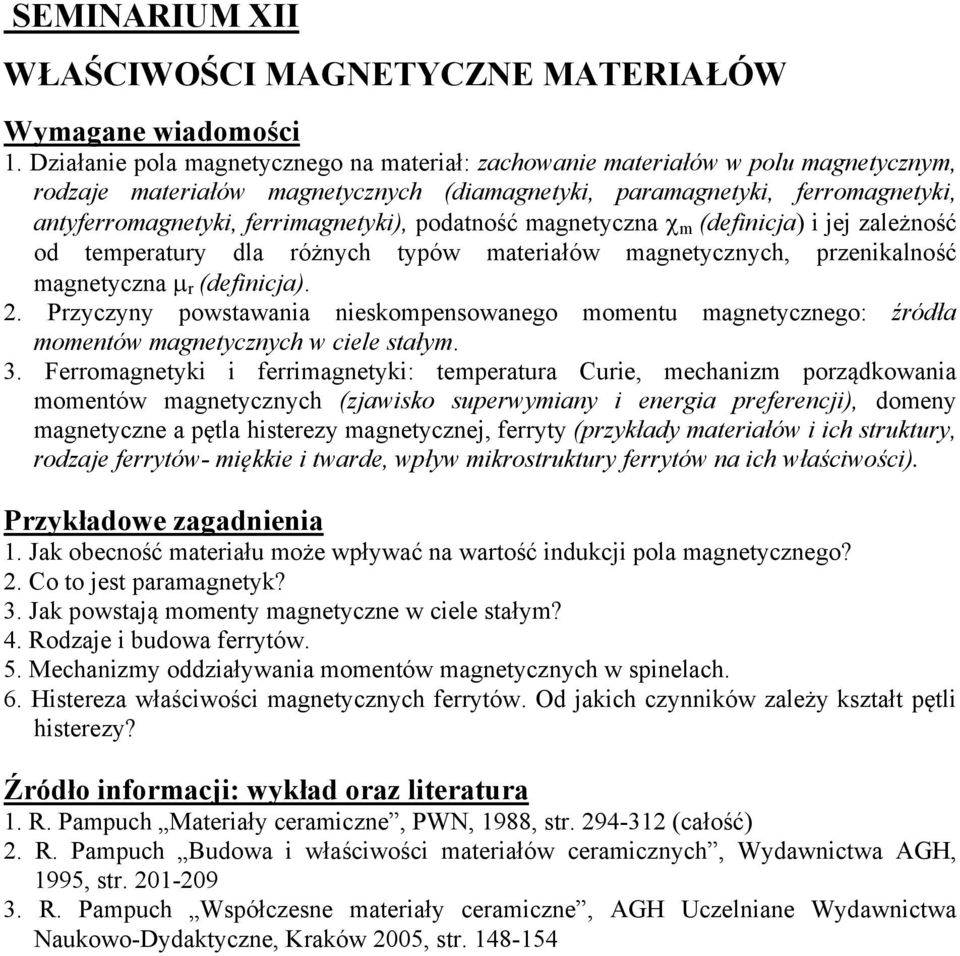 SEMINARIUM XII

WŁAŚCIWOŚCI MAGNETYCZNE MATERIAŁÓW

Wymagane wiadomości

1. Działanie pola magnetycznego na materiał: zachowanie materiałów w polu magnetycznym, rodzaje materiałów magnetycznych (diamagnetyki, paramagnetyki, ferromagnetyki, antyferromagnetyki, ferrimagnetyki), podatność magnetyczna $\chi_m$ (definicja) i jej zależność od temperatury dla różnych typów materiałów magnetycznych, przenikalność magnetyczna $\mu_r$ (definicja).
2. Przyczyny powstawania nieskompensowanego momentu magnetycznego: źródła momentów magnetycznych w ciele stałym.
3. Ferromagnetyki i ferrimagnetyki: temperatura Curie, mechanizm porządkowania momentów magnetycznych (zjawisko superwymiany i energia preferencji), domeny magnetyczne a pętla histerezy magnetycznej, ferryty (przykłady materiałów i ich struktury, rodzaje ferrytów- miękkie i twarde, wpływ mikrostruktury ferrytów na ich właściwości).

Przykładowe zagadnienia

1. Jak obecność materiału może wpływać na wartość indukcji pola magnetycznego?
2. Co to jest paramagnetyk?
3. Jak powstają momenty magnetyczne w ciele stałym?
4. Rodzaje i budowa ferrytów.
5. Mechanizmy oddziaływania momentów magnetycznych w spinelach.
6. Histereza właściwości magnetycznych ferrytów. Od jakich czynników zależy kształt pętli histerezy?

Źródło informacji: wykład oraz literatura

1. R. Pampuch „Materiały ceramiczne”, PWN, 1988, str. 294-312 (całość)
2. R. Pampuch „Budowa i właściwości materiałów ceramicznych”, Wydawnictwa AGH, 1995, str. 201-209
3. R. Pampuch „Współczesne materiały ceramiczne”, AGH Uczelniane Wydawnictwa Naukowo-Dydaktyczne, Kraków 2005, str. 148-154